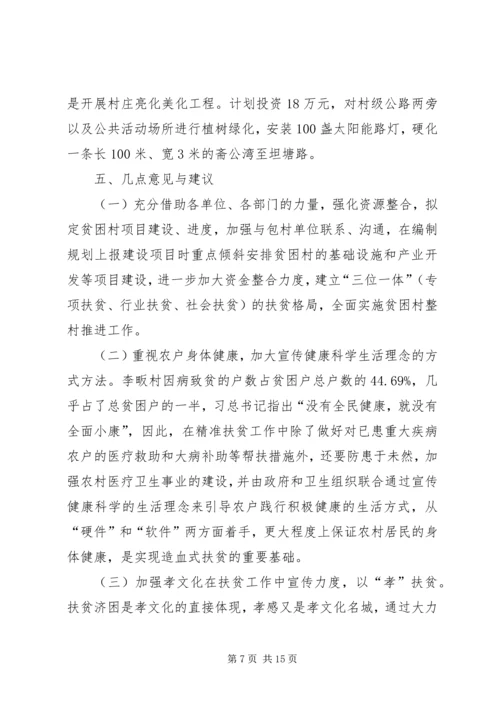 是开展村庄亮化美化工程。计划投资18万元，对村级公路两旁以及公共活动场所进行植树绿化，安装100盏太阳能路灯，硬化一条长100米、宽3米的畜公湾至坦塘路。

五、几点意见与建议

（一）充分借助各单位、各部门的力量，强化资源整合，拟定贫困村项目建设、进度，加强与包村单位联系、沟通，在编制规划上报建设项目时重点倾斜安排贫困村的基础设施和产业开发等项目建设，进一步加大资金整合力度，建立“三位一体”（专项扶贫、行业扶贫、社会扶贫）的扶贫格局，全面实施贫困村整村推进工作。

（二）重视农户身体健康，加大宣传健康科学生活理念的方式方法。李畈村因病致贫的户数占贫困户总户数的44.69%，几乎占了总贫困户的一半，习总书记指出“没有全民健康，就没有全面小康”，因此，在精准扶贫工作中除了做好对已患重大疾病农户的医疗救助和大病补助等帮扶措施外，还要防患于未然，加强农村医疗卫生事业的建设，并由政府和卫生组织联合通过宣传健康科学的生活理念来引导农户践行积极健康的生活方式，从“硬件”和“软件”两方面着手，更大程度上保证农村居民的身体健康，是实现造血式扶贫的重要基础。

（三）加强孝文化在扶贫工作中宣传力度，以“孝”扶贫。扶贫济困是孝文化的直接体现，孝感又是孝文化名城，通过大力

第7页 共15页